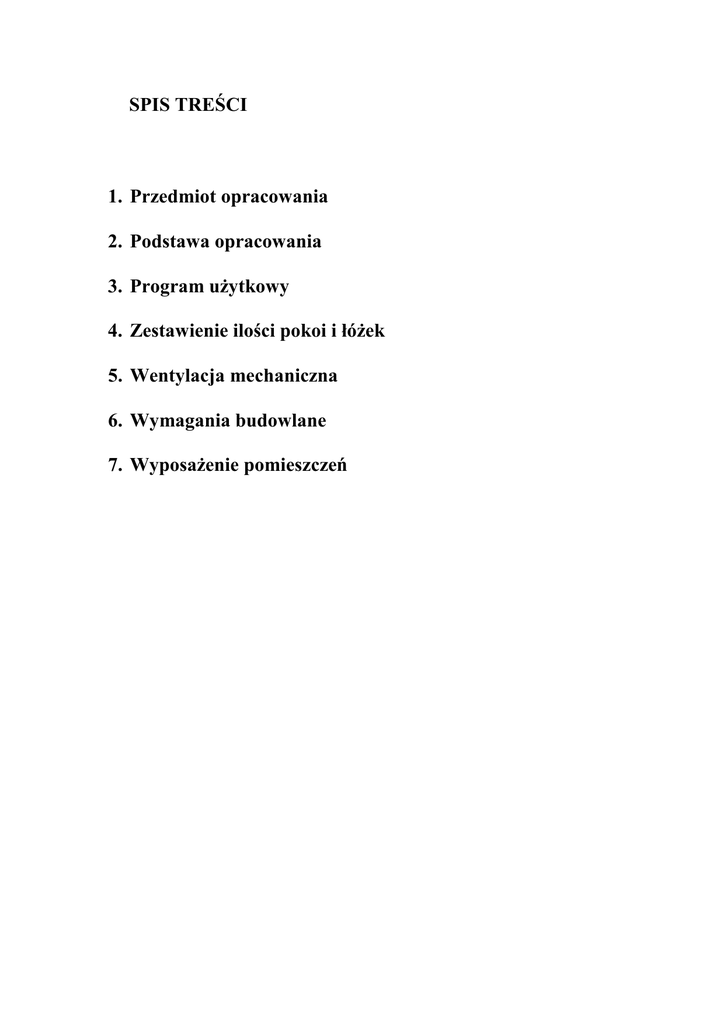 SPIS TREŚCI

1. Przedmiot opracowania

2. Podstawa opracowania

3. Program użytkowy

4. Zestawienie ilości pokoi i łóżek

5. Wentylacja mechaniczna

6. Wymagania budowlane

7. Wyposażenie pomieszczeń